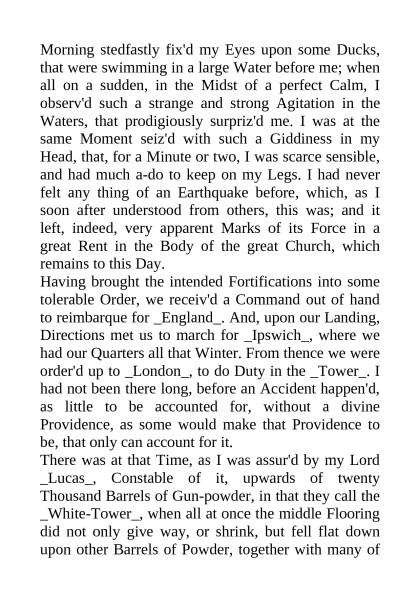 Morning stedfastly fix'd my Eyes upon some Ducks, that were swimming in a large Water before me; when all on a sudden, in the Midst of a perfect Calm, I observ'd such a strange and strong Agitation in the Waters, that prodigiously surpriz'd me. I was at the same Moment seiz'd with such a Giddiness in my Head, that, for a Minute or two, I was scarce sensible, and had much a-do to keep on my Legs. I had never felt any thing of an Earthquake before, which, as I soon after understood from others, this was; and it left, indeed, very apparent Marks of its Force in a great Rent in the Body of the great Church, which remains to this Day.
Having brought the intended Fortifications into some tolerable Order, we receiv'd a Command out of hand to reimbarque for _England_. And, upon our Landing, Directions met us to march for _Ipswich_, where we had our Quarters all that Winter. From thence we were order'd up to _London_, to do Duty in the _Tower_. I had not been there long, before an Accident happen'd, as little to be accounted for, without a divine Providence, as some would make that Providence to be, that only can account for it.
There was at that Time, as I was assur'd by my Lord _Lucas_, Constable of it, upwards of twenty Thousand Barrels of Gun-powder, in that they call the _White-Tower_, when all at once the middle Flooring did not only give way, or shrink, but fell flat down upon other Barrels of Powder, together with many of